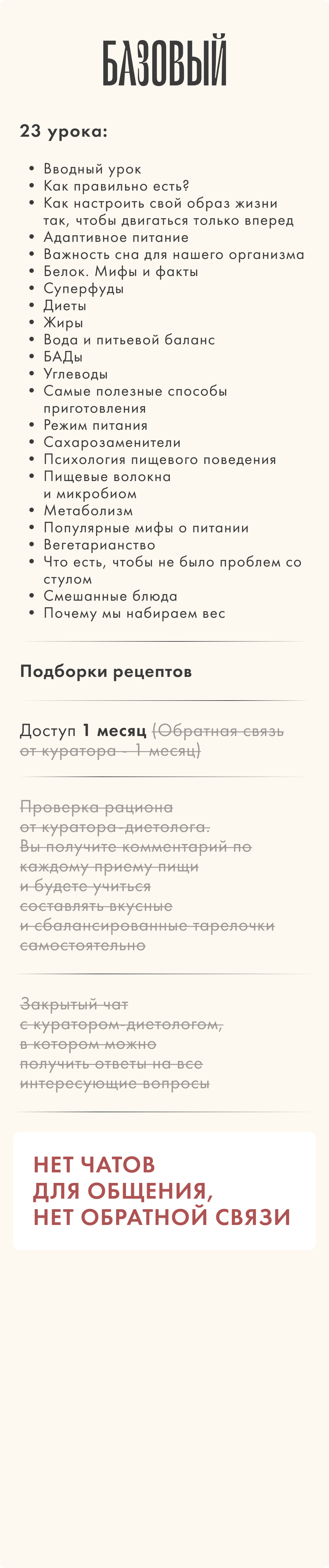 БАЗОВЫЙ

23 урока:

• Вводный урок
• Как правильно есть?
• Как настроить свой образ жизни так, чтобы двигаться только вперед
• Адаптивное питание
• Важность сна для нашего организма
• Белок. Мифы и факты
• Суперфуды
• Диеты
• Жиры
• Вода и питьевой баланс
• БАДы
• Углеводы
• Самые полезные способы приготовления
• Режим питания
• Сахарозаменители
• Психология пищевого поведения
• Пищевые волокна и микробиом
• Метаболизм
• Популярные мифы о питании
• Вегетарианство
• Что есть, чтобы не было проблем со стулом
• Смешанные блюда
• Почему мы набираем вес

Подборки рецептов

Доступ 1 месяц (Обратная связь от куратора - 1 месяц)

Проверка рациона от куратора-диетолога. Вы получите комментарий по каждому приему пищи и будете учиться составлять вкусные и сбалансированные тарелочки самостоятельно

Закрытый чат с куратором-диетологом, в котором можно получить ответы на все интересующие вопросы

НЕТ ЧАТОВ
ДЛЯ ОБЩЕНИЯ,
НЕТ ОБРАТНОЙ СВЯЗИ